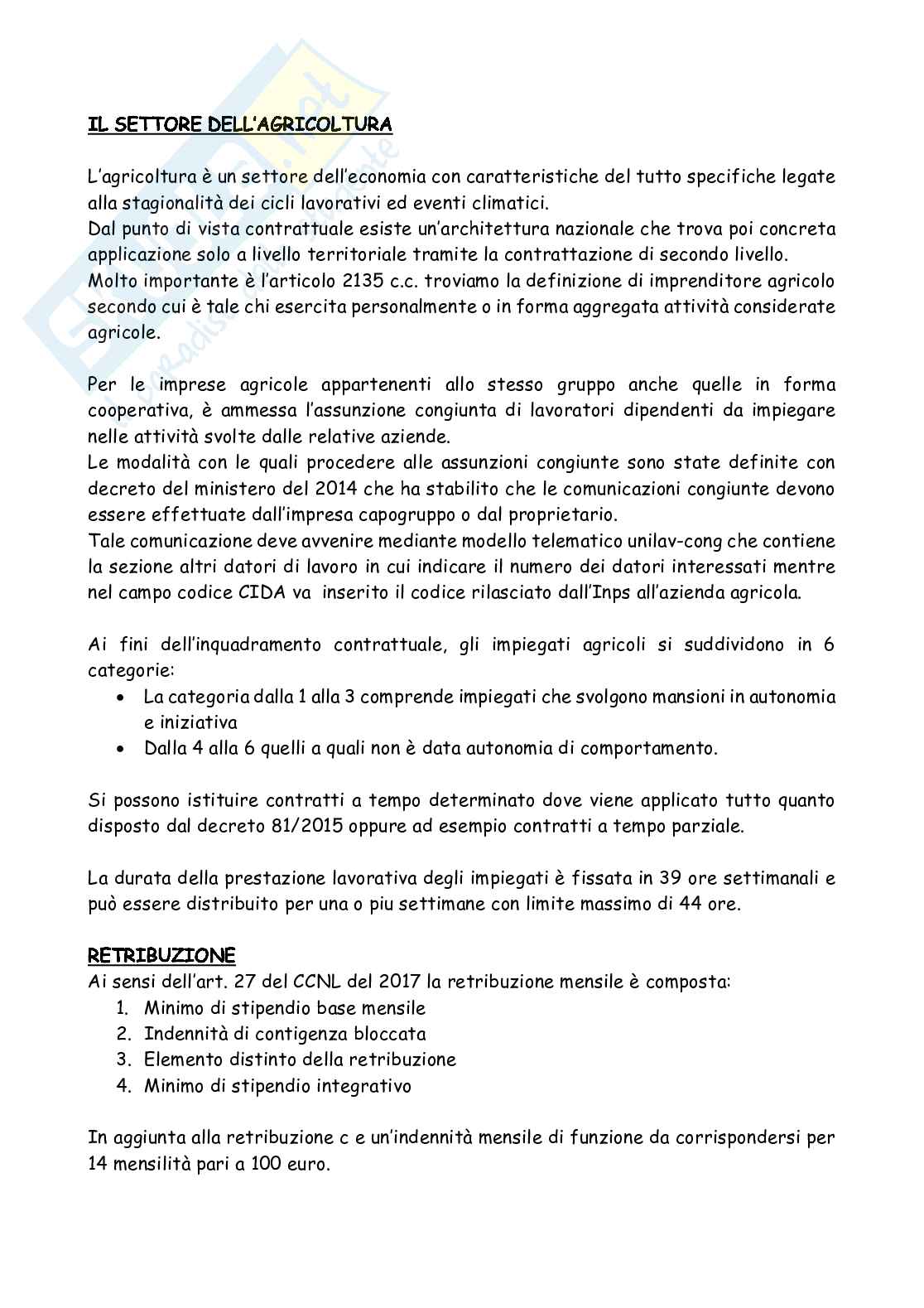 IL SETTORE DELL'AGRICOLTURA

L'agricoltura è un settore dell'economia con caratteristiche del tutto specifiche legate alla stagionalità dei cicli lavorativi ed eventi climatici.
Dal punto di vista contrattuale esiste un'architettura nazionale che trova poi concreta applicazione solo a livello territoriale tramite la contrattazione di secondo livello.
Molto importante è l'articolo 2135 c.c. troviamo la definizione di imprenditore agricolo secondo cui è tale chi esercita personalmente o in forma aggregata attività considerate agricole.

Per le imprese agricole appartenenti allo stesso gruppo anche quelle in forma cooperativa, è ammessa l'assunzione congiunta di lavoratori dipendenti da impiegare nelle attività svolte dalle relative aziende.
Le modalità con le quali procedere alle assunzioni congiunte sono state definite con decreto del ministero del 2014 che ha stabilito che le comunicazioni congiunte devono essere effettuate dall'impresa capogruppo o dal proprietario.
Tale comunicazione deve avvenire mediante modello telematico unilav-cong che contiene la sezione altri datori di lavoro in cui indicare il numero dei datori interessati mentre nel campo codice CIDA va inserito il codice rilasciato dall'Inps all'azienda agricola.

Ai fini dell'inquadramento contrattuale, gli impiegati agricoli si suddividono in 6 categorie:
• La categoria dalla 1 alla 3 comprende impiegati che svolgono mansioni in autonomia e iniziativa
• Dalla 4 alla 6 quelli a quali non è data autonomia di comportamento.

Si possono istituire contratti a tempo determinato dove viene applicato tutto quanto disposto dal decreto 81/2015 oppure ad esempio contratti a tempo parziale.

La durata della prestazione lavorativa degli impiegati è fissata in 39 ore settimanali e può essere distribuito per una o piu settimane con limite massimo di 44 ore.

RETRIBUZIONE
Ai sensi dell'art. 27 del CCNL del 2017 la retribuzione mensile è composta:
1. Minimo di stipendio base mensile
2. Indennità di contigenza bloccata
3. Elemento distinto della retribuzione
4. Minimo di stipendio integrativo

In aggiunta alla retribuzione c e un'indennità mensile di funzione da corrispondersi per 14 mensilità pari a 100 euro.